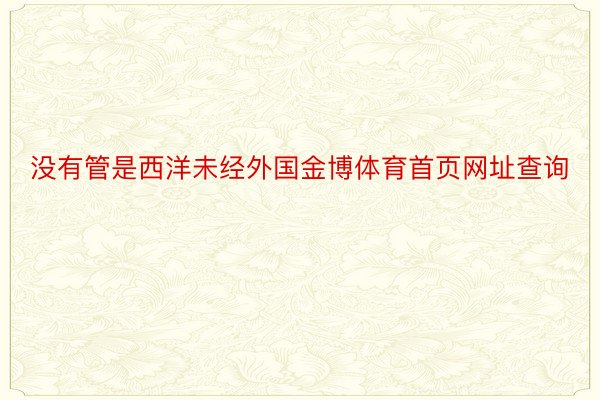 没有管是西洋未经外国金博体育首页网址查询